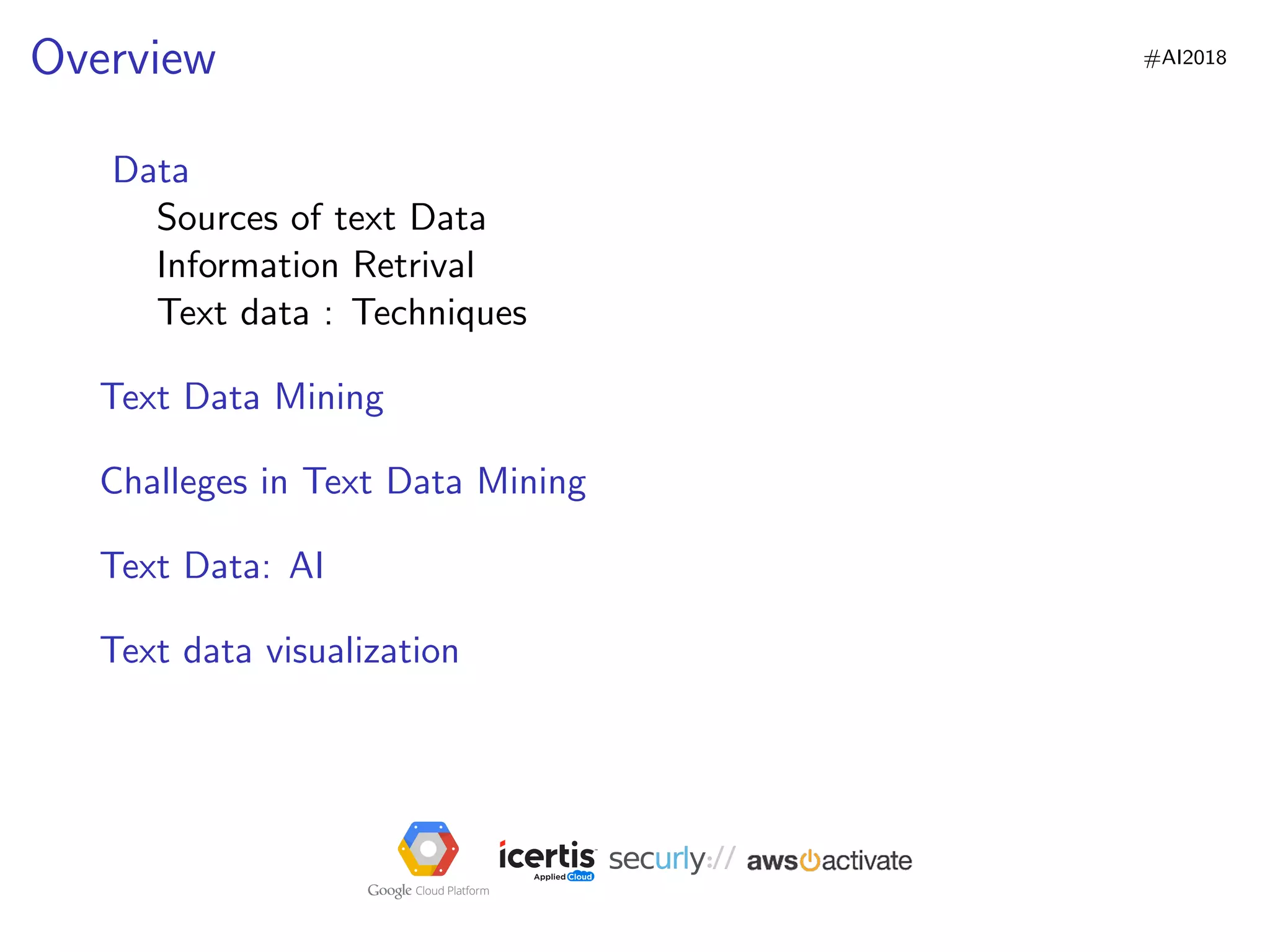 Overview

#AI2018

Data

Sources of text Data
Information Retrival
Text data : Techniques

Text Data Mining

Challeges in Text Data Mining

Text Data: AI

Text data visualization

Google Cloud Platform
icertis
Applied Cloud
securly://
aws activate